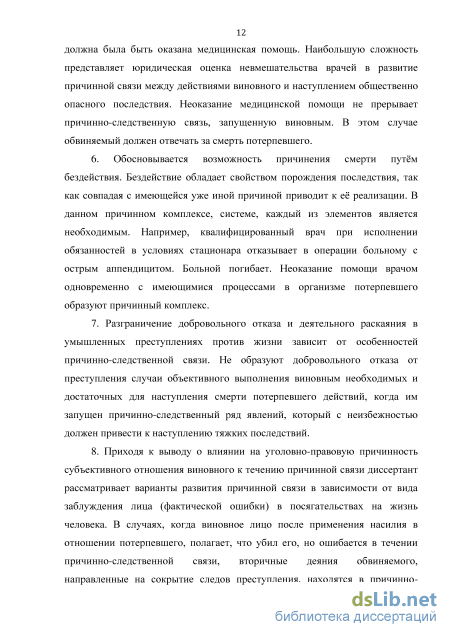 12

должна была быть оказана медицинская помощь. Наибольшую сложность представляет юридическая оценка невмешательства врачей в развитие причинной связи между действиями виновного и наступлением общественно опасного последствия. Неоказание медицинской помощи не прерывает причинно-следственную связь, запущенную виновным. В этом случае обвиняемый должен отвечать за смерть потерпевшего.

6. Обосновывается возможность причинения смерти путём бездействия. Бездействие обладает свойством порождения последствия, так как совпадая с имеющейся уже иной причиной приводит к её реализации. В данном причинном комплексе, системе, каждый из элементов является необходимым. Например, квалифицированный врач при исполнении обязанностей в условиях стационара отказывает в операции больному с острым аппендицитом. Больной погибает. Неоказание помощи врачом одновременно с имеющимися процессами в организме потерпевшего образуют причинный комплекс.

7. Разграничение добровольного отказа и деятельного раскаяния в умышленных преступлениях против жизни зависит от особенностей причинно-следственной связи. Не образуют добровольного отказа от преступления случаи объективного выполнения виновным необходимых и достаточных для наступления смерти потерпевшего действий, когда им запущен причинно-следственный ряд явлений, который с неизбежностью должен привести к наступлению тяжких последствий.

8. Приходя к выводу о влиянии на уголовно-правовую причинность субъективного отношения виновного к течению причинной связи диссертант рассматривает варианты развития причинной связи в зависимости от вида заблуждения лица (фактической ошибки) в посягательствах на жизнь человека. В случаях, когда виновное лицо после применения насилия в отношении потерпевшего, полагает, что убил его, но ошибается в течении причинно-следственной связи, вторичные деяния обвиняемого, направленные на сокрытие следов преступления, находятся в причинно-

dsLib.net
библиотека диссертаций